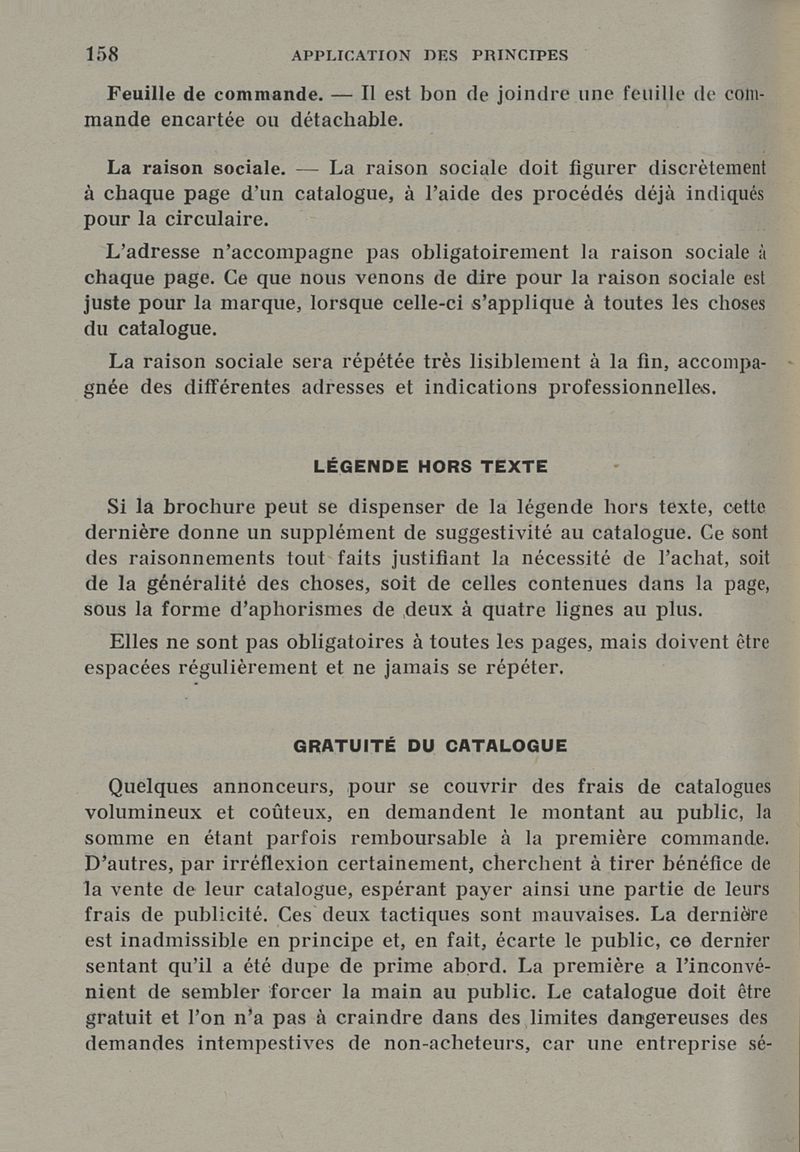 158 APPLICATION DES PRINCIPES

Feuille de commande. — Il est bon de joindre une feuille de commande encartée ou détachable.

La raison sociale. — La raison sociale doit figurer discrètement à chaque page d'un catalogue, à l'aide des procédés déjà indiqués pour la circulaire.

L'adresse n'accompagne pas obligatoirement la raison sociale à chaque page. Ce que nous venons de dire pour la raison sociale est juste pour la marque, lorsque celle-ci s'applique à toutes les choses du catalogue.

La raison sociale sera répétée très lisiblement à la fin, accompagnée des différentes adresses et indications professionnelles.

LÉGENDE HORS TEXTE

Si la brochure peut se dispenser de la légende hors texte, cette dernière donne un supplément de suggestivité au catalogue. Ce sont des raisonnements tout faits justifiant la nécessité de l'achat, soit de la généralité des choses, soit de celles contenues dans la page, sous la forme d'aphorismes de deux à quatre lignes au plus.

Elles ne sont pas obligatoires à toutes les pages, mais doivent être espacées régulièrement et ne jamais se répéter.

GRATUITÉ DU CATALOGUE

Quelques annonceurs, pour se couvrir des frais de catalogues volumineux et coûteux, en demandent le montant au public, la somme en étant parfois remboursable à la première commande. D'autres, par irréflexion certainement, cherchent à tirer bénéfice de la vente de leur catalogue, espérant payer ainsi une partie de leurs frais de publicité. Ces deux tactiques sont mauvaises. La dernière est inadmissible en principe et, en fait, écarte le public, ce dernier sentant qu'il a été dupe de prime abord. La première a l'inconvénient de sembler forcer la main au public. Le catalogue doit être gratuit et l'on n'a pas à craindre dans des limites dangereuses des demandes intempestives de non-acheteurs, car une entreprise sé-